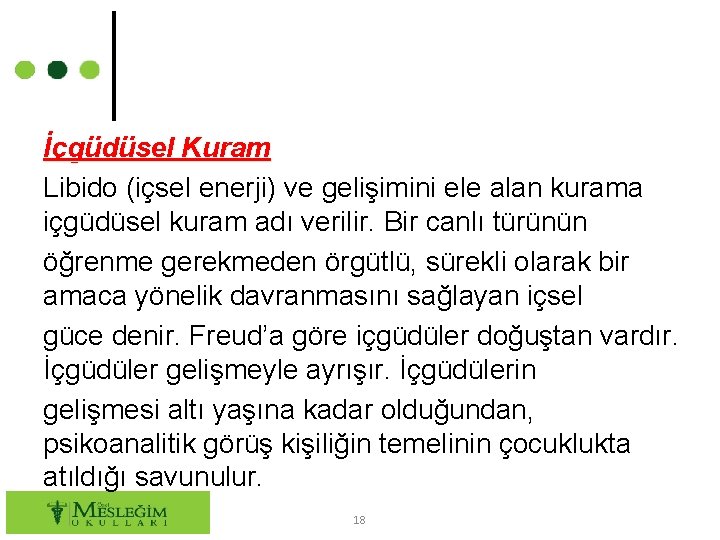 İçgüdüsel Kuram

Libido (içsel enerji) ve gelişimini ele alan kurama içgüdüsel kuram adı verilir. Bir canlı türünün öğrenme gerekmeden örgütlü, sürekli olarak bir amaca yönelik davranmasını sağlayan içsel güce denir. Freud'a göre içgüdüler doğuştan vardır. İçgüdüler gelişmeyle ayrışır. İçgüdülerin gelişmesi altı yaşına kadar olduğundan, psikoanalitik görüş kişiliğin temelinin çocuklukta atıldığı savunulur.

Özel MESLEĞİM OKULLARI

18